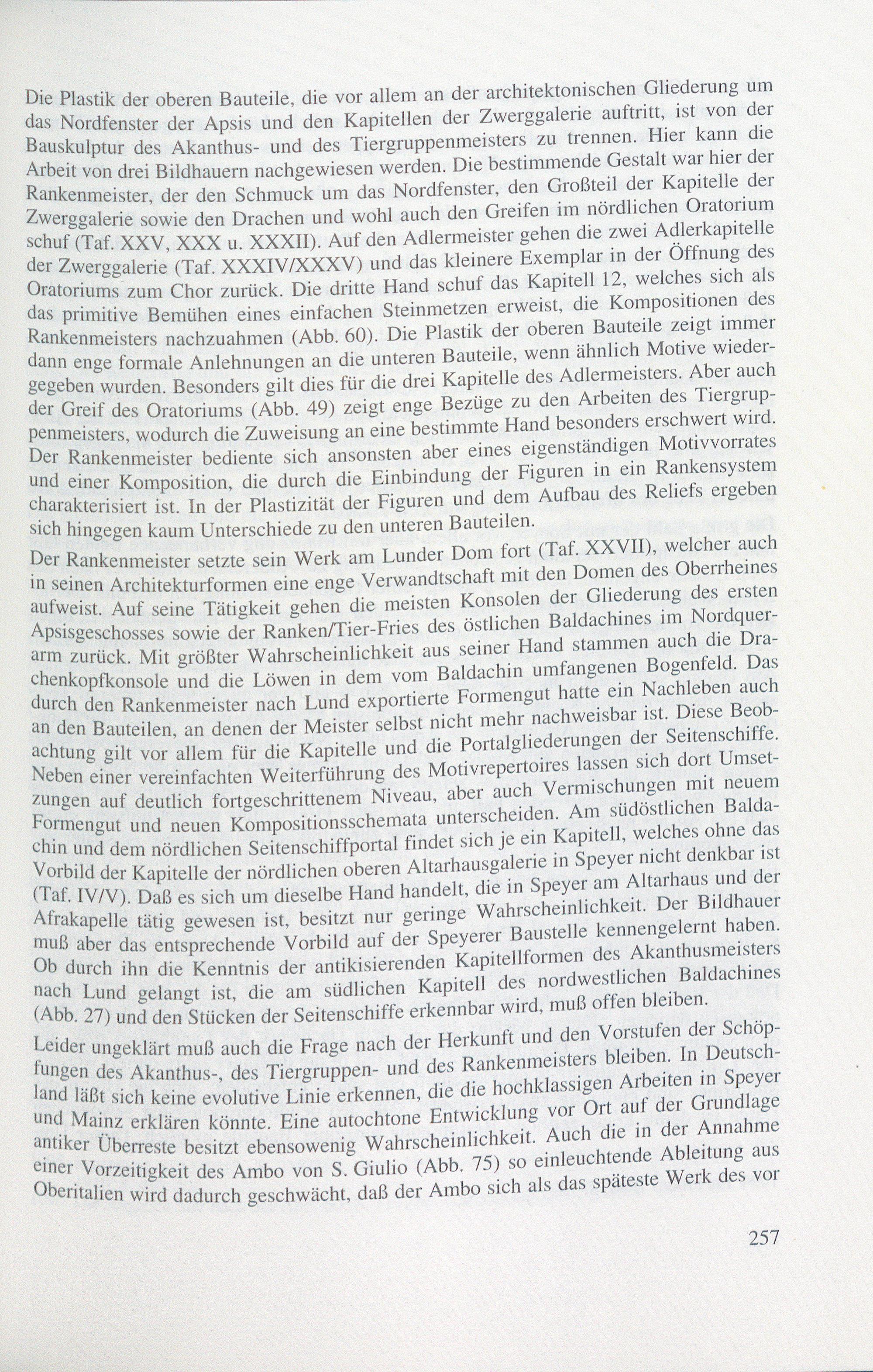 Die Plastik der oberen Bauteile, die vor allem an der architektonischen Gliederung um das Nordfenster der Apsis und den Kapitellen der Zwerggalerie auftritt, ist von der Bauskulptur des Akanthus- und des Tiergruppenmeisters zu trennen. Hier kann die Arbeit von drei Bildhauern nachgewiesen werden. Die bestimmende Gestalt war hier der Rankenmeister, der den Schmuck um das Nordfenster, den Großteil der Kapitelle der Zwerggalerie sowie den Drachen und wohl auch den Greifen im nördlichen Oratorium schuf (Taf. XXV, XXX u. XXXII). Auf den Adlermeister gehen die zwei Adlerkapitelle der Zwerggalerie (Taf. XXXIV/XXXV) und das kleinere Exemplar in der Öffnung des Oratoriums zum Chor zurück. Die dritte Hand schuf das Kapitell 12, welches sich als das primitive Bemühen eines einfachen Steinmetzen erweist, die Kompositionen des Rankenmeisters nachzuahmen (Abb. 60). Die Plastik der oberen Bauteile zeigt immer dann enge formale Anlehnungen an die unteren Bauteile, wenn ähnlich Motive wiedergegeben wurden. Besonders gilt dies für die drei Kapitelle des Adlermeisters. Aber auch der Greif des Oratoriums (Abb. 49) zeigt enge Bezüge zu den Arbeiten des Tiergruppenmeisters, wodurch die Zuweisung an eine bestimmte Hand besonders erschwert wird. Der Rankenmeister bediente sich ansonsten aber eines eigenständigen Motivvorrates und einer Komposition, die durch die Einbindung der Figuren in ein Rankensystem charakterisiert ist. In der Plastizität der Figuren und dem Aufbau des Reliefs ergeben sich hingegen kaum Unterschiede zu den unteren Bauteilen.
Der Rankenmeister setzte sein Werk am Lunder Dom fort (Taf. XXVII), welcher auch in seinen Architekturformen eine enge Verwandtschaft mit den Domen des Oberrheines aufweist. Auf seine Tätigkeit gehen die meisten Konsolen der Gliederung des ersten Apsisgeschosses sowie der Ranken/Tier-Fries des östlichen Baldachines im Nordquerarm zurück. Mit größter Wahrscheinlichkeit aus seiner Hand stammen auch die Drachenkopfkonsole und die Löwen in dem vom Baldachin umfangenen Bogenfeld. Das durch den Rankenmeister nach Lund exportierte Formengut hatte ein Nachleben auch an den Bauteilen, an denen der Meister selbst nicht mehr nachweisbar ist. Diese Beobachtung gilt vor allem für die Kapitelle und die Portalgliederungen der Seitenschiffe. Neben einer vereinfachten Weiterführung des Motivrepertoires lassen sich dort Umsetzungen auf deutlich fortgeschrittenem Niveau, aber auch Vermischungen mit neuem Formengut und neuen Kompositionsschemata unterscheiden. Am südöstlichen Baldachin und dem nördlichen Seitenschiffportal findet sich je ein Kapitell, welches ohne das Vorbild der Kapitelle der nördlichen oberen Altarhausgalerie in Speyer nicht denkbar ist (Taf. IV/V). Daß es sich um dieselbe Hand handelt, die in Speyer am Altarhaus und der Afrakapelle tätig gewesen ist, besitzt nur geringe Wahrscheinlichkeit. Der Bildhauer muß aber das entsprechende Vorbild auf der Speyerer Baustelle kennengelernt haben. Ob durch ihn die Kenntnis der antikisierenden Kapitellformen des Akanthusmeisters nach Lund gelangt ist, die am südlichen Kapitell des nordwestlichen Baldachines (Abb. 27) und den Stücken der Seitenschiffe erkennbar wird, muß offen bleiben.

Leider ungeklärt muß auch die Frage nach der Herkunft und den Vorstufen der Schöpfungen des Akanthus-, des Tiergruppen- und des Rankenmeisters bleiben. In Deutschland läßt sich keine evolutive Linie erkennen, die die hochklassigen Arbeiten in Speyer und Mainz erklären könnte. Eine autochtone Entwicklung vor Ort auf der Grundlage antiker Überreste besitzt ebensowenig Wahrscheinlichkeit. Auch die in der Annahme einer Vorzeitigkeit des Ambo von S. Giulio (Abb. 75) so einleuchtende Ableitung aus Oberitalien wird dadurch geschwächt, daß der Ambo sich als das späteste Werk des vor

257